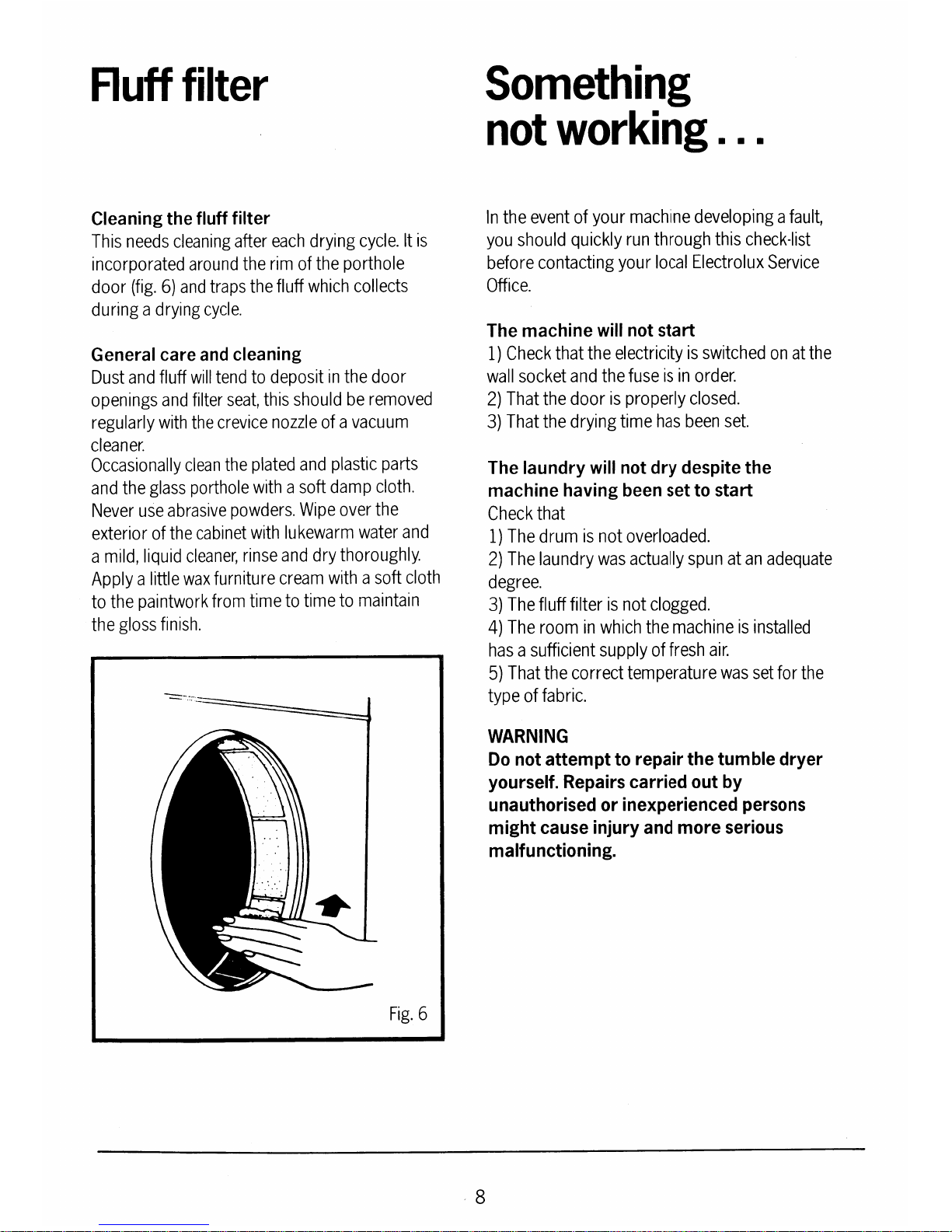 Fluff filter

Cleaning the fluff filter
This needs cleaning after each drying cycle. It is incorporated around the rim of the porthole door (fig. 6) and traps the fluff which collects during a drying cycle.

General care and cleaning
Dust and fluff will tend to deposit in the door openings and filter seat, this should be removed regularly with the crevice nozzle of a vacuum cleaner.
Occasionally clean the plated and plastic parts and the glass porthole with a soft damp cloth. Never use abrasive powders. Wipe over the exterior of the cabinet with lukewarm water and a mild, liquid cleaner, rinse and dry thoroughly. Apply a little wax furniture cream with a soft cloth to the paintwork from time to time to maintain the gloss finish.

Fig. 6

Something not working...

In the event of your machine developing a fault, you should quickly run through this check-list before contacting your local Electrolux Service Office.

The machine will not start
1) Check that the electricity is switched on at the wall socket and the fuse is in order.
2) That the door is properly closed.
3) That the drying time has been set.

The laundry will not dry despite the machine having been set to start
Check that
1) The drum is not overloaded.
2) The laundry was actually spun at an adequate degree.
3) The fluff filter is not clogged.
4) The room in which the machine is installed has a sufficient supply of fresh air.
5) That the correct temperature was set for the type of fabric.

WARNING
Do not attempt to repair the tumble dryer yourself. Repairs carried out by unauthorised or inexperienced persons might cause injury and more serious malfunctioning.

8